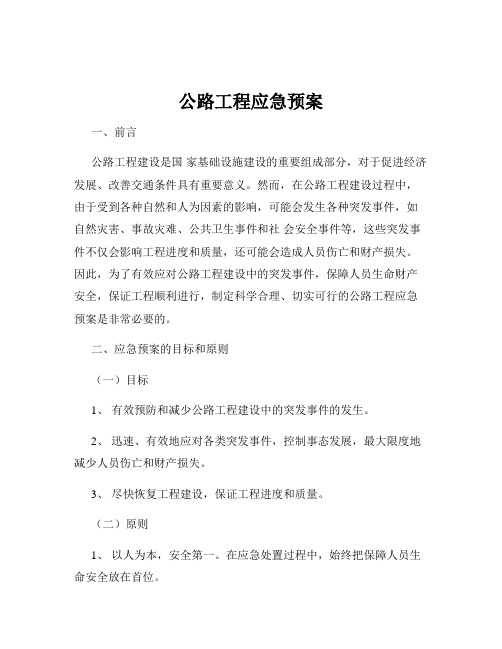 公路工程应急预案

一、前言

公路工程建设是国 家基础设施建设的重要组成部分，对于促进经济发展、改善交通条件具有重要意义。然而，在公路工程建设过程中，由于受到各种自然和人为因素的影响，可能会发生各种突发事件，如自然灾害、事故灾难、公共卫生事件和社 会安全事件等，这些突发事件不仅会影响工程进度和质量，还可能会造成人员伤亡和财产损失。因此，为了有效应对公路工程建设中的突发事件，保障人员生命财产安全，保证工程顺利进行，制定科学合理、切实可行的公路工程应急预案是非常必要的。

二、应急预案的目标和原则

（一）目标

1、 有效预防和减少公路工程建设中的突发事件的发生。

2、 迅速、有效地应对各类突发事件，控制事态发展，最大限度地减少人员伤亡和财产损失。

3、 尽快恢复工程建设，保证工程进度和质量。

（二）原则

1、 以人为本，安全第一。在应急处置过程中，始终把保障人员生命安全放在首位。